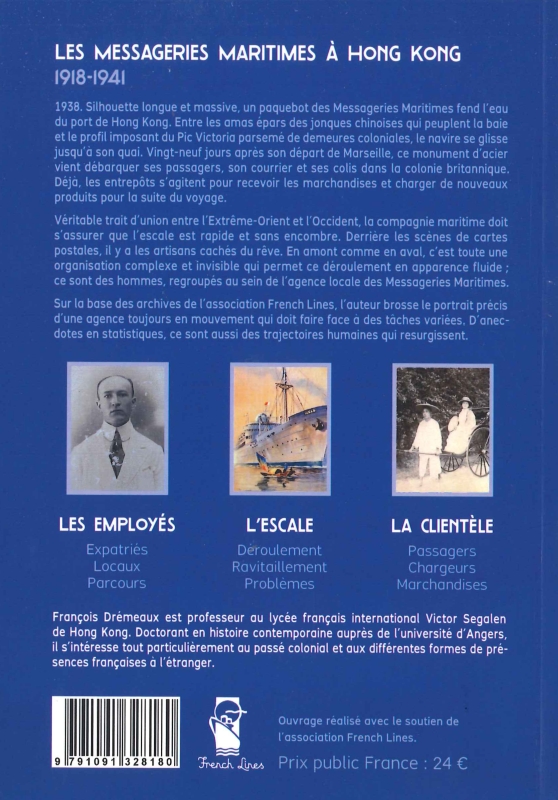 LES MESSAGERIES MARITIMES À HONG KONG
1918-1941

1938. Silhouette longue et massive, un paquebot des Messageries Maritimes fend l'eau du port de Hong Kong. Entre les amas épars des jonques chinoises qui peuplent la baie et le profil imposant du Pic Victoria parsemé de demeures coloniales, le navire se glisse jusqu'à son quai. Vingt-neuf jours après son départ de Marseille, ce monument d'acier vient débarquer ses passagers, son courrier et ses colis dans la colonie britannique. Déjà, les entrepôts s'agitent pour recevoir les marchandises et charger de nouveaux produits pour la suite du voyage.

Véritable trait d'union entre l'Extrême-Orient et l'Occident, la compagnie maritime doit s'assurer que l'escale est rapide et sans encombre. Derrière les scènes de cartes postales, il y a les artisans cachés du rêve. En amont comme en aval, c'est toute une organisation complexe et invisible qui permet ce déroulement en apparence fluide ; ce sont des hommes, regroupés au sein de l'agence locale des Messageries Maritimes.

Sur la base des archives de l'association French Lines, l'auteur brosse le portrait précis d'une agence toujours en mouvement qui doit faire face à des tâches variées. D'anecdotes en statistiques, ce sont aussi des trajectoires humaines qui resurgissent.

LES EMPLOYÉS
Expatriés
Locaux
Parcours

L'ESCALE
Déroulement
Ravitaillement
Problèmes

LA CLIENTÈLE
Passagers
Chargeurs
Marchandises

François Drémeaux est professeur au lycée français international Victor Segalen de Hong Kong. Doctorant en histoire contemporaine auprès de l'université d'Angers, il s'intéresse tout particulièrement au passé colonial et aux différentes formes de présences françaises à l'étranger.

9 791091 328180

French Lines

Ouvrage réalisé avec le soutien de l'association French Lines.

Prix public France : 24 €